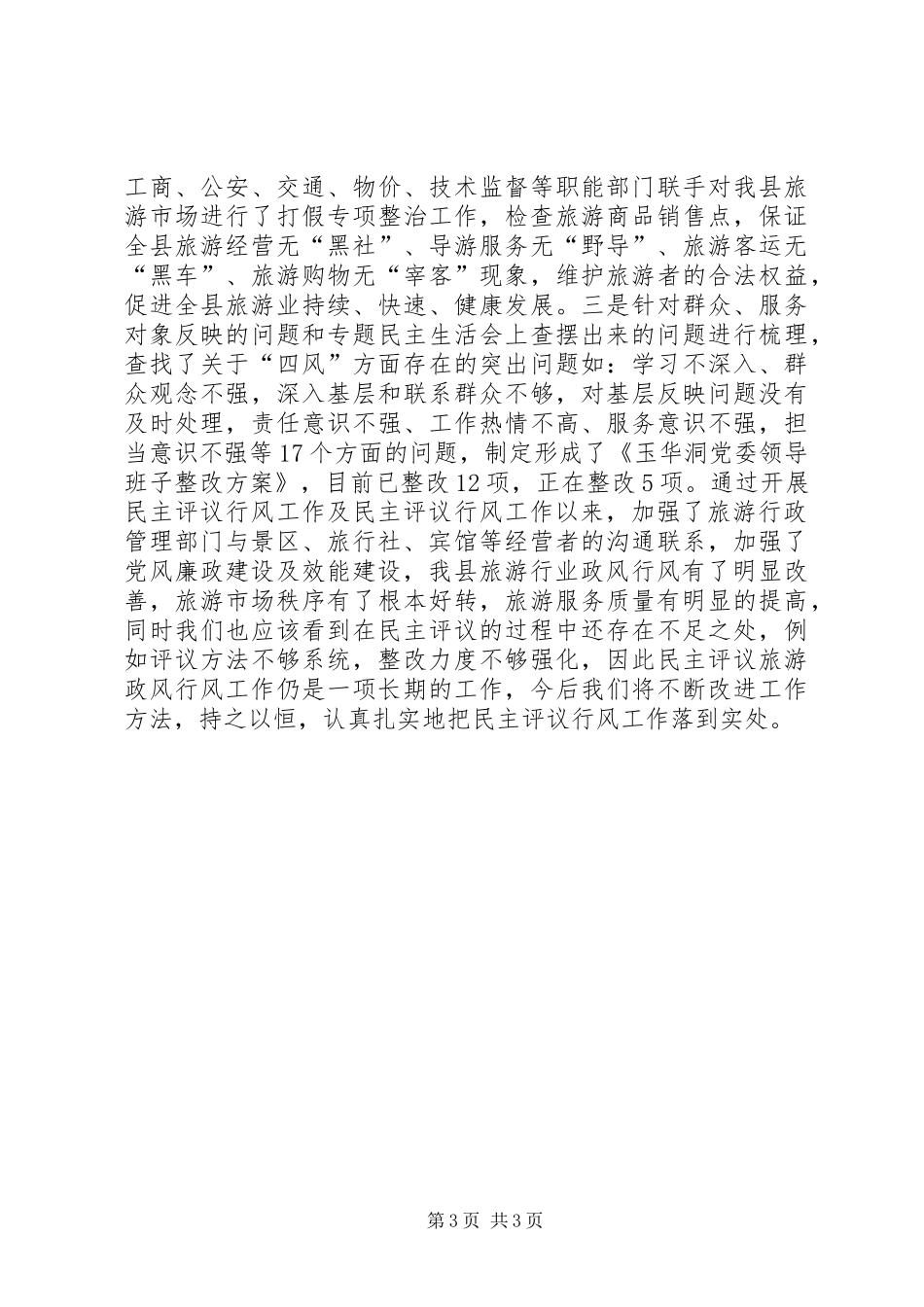 工商、公安、交通、物价、技术监督等职能部门联手对我县旅游市场进行了打假专项整治工作，检查旅游商品销售点，保证全县旅游经营无“黑社”、导游服务无“野导”、旅游客运无“黑车”、旅游购物无“宰客”现象，维护旅游者的合法权益，促进全县旅游业持续、快速、健康发展。三是针对群众、服务对象反映的问题和专题民主生活会上查摆出来的问题进行梳理，查找了关于“四风”方面存在的突出问题如：学习不深入、群众观念不强，深入基层和联系群众不够，对基层反映问题没有及时处理，责任意识不强、工作热情不高、服务意识不强，担当意识不强等17个方面的问题，制定形成了《玉华洞党委领导班子整改方案》，目前已整改12项，正在整改5项。通过开展民主评议行风工作及民主评议行风工作以来，加强了旅游行政管理部门与景区、旅行社、宾馆等经营者的沟通联系，加强了党风廉政建设及效能建设，我县旅游行业政风行风有了明显改善，旅游市场秩序有了根本好转，旅游服务质量有明显的提高，同时我们也应该看到在民主评议的过程中还存在不足之处，例如评议方法不够系统，整改力度不够强化，因此民主评议旅游政风行风工作仍是一项长期的工作，今后我们将不断改进工作方法，持之以恒，认真扎实地把民主评议行风工作落到实处。

第3页 共3页